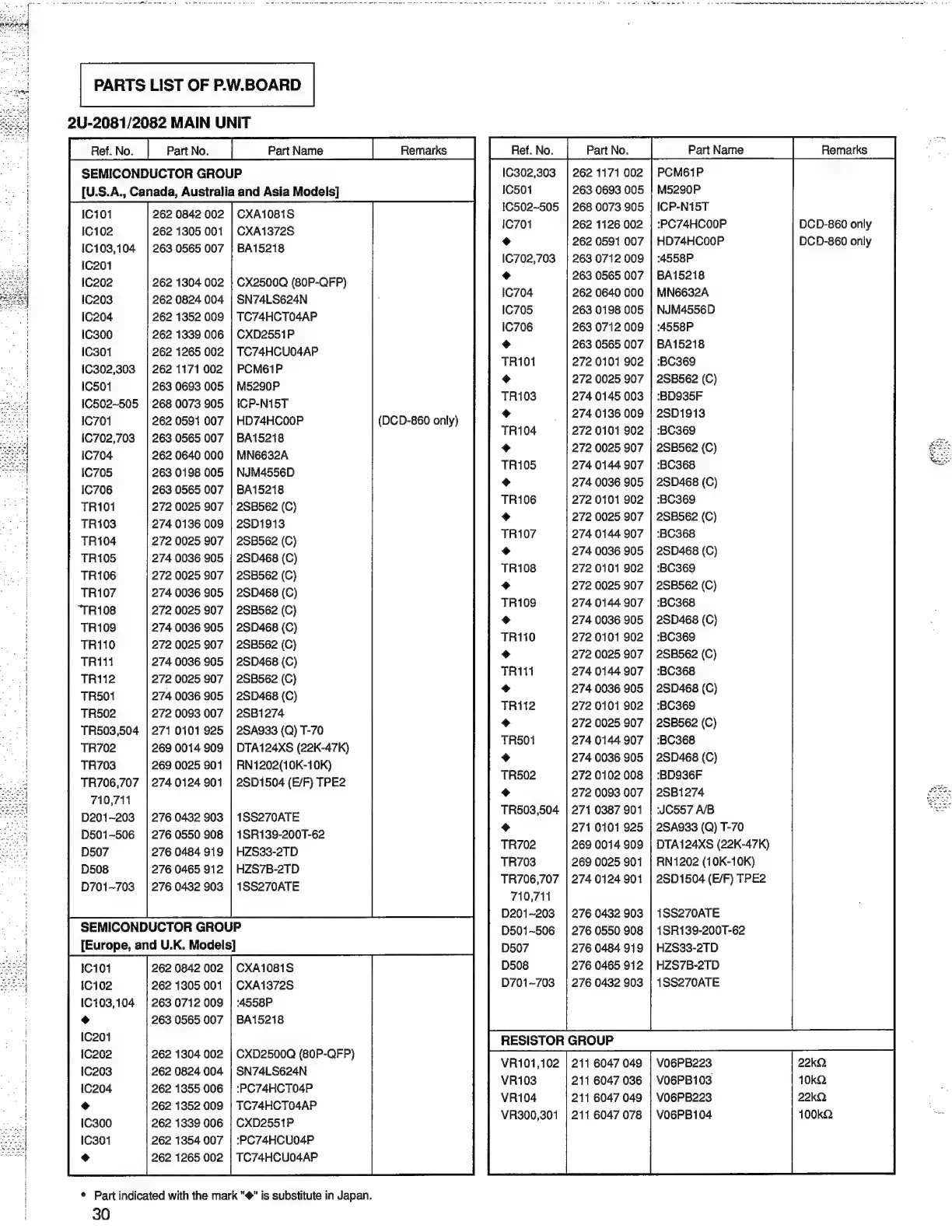 PARTS LIST OF P.W.BOARD

2U-2081/2082 MAIN UNIT

| Ref. No. | Part No. | Part Name | Remarks |
|---|---|---|---|
| SEMICONDUCTOR GROUP [U.S.A., Canada, Australia and Asia Models] | | | |
| IC101 | 262 0842 002 | CXA1081S | |
| IC102 | 262 1305 001 | CXA1372S | |
| IC103,104 | 263 0565 007 | BA15218 | |
| IC201 | | | |
| IC202 | 262 1304 002 | CX2500Q (80P-QFP) | |
| IC203 | 262 0824 004 | SN74LS624N | |
| IC204 | 262 1352 009 | TC74HCT04AP | |
| IC300 | 262 1339 006 | CXD2551P | |
| IC301 | 262 1265 002 | TC74HCU04AP | |
| IC302,303 | 262 1171 002 | PCM61P | |
| IC501 | 263 0693 005 | M5290P | |
| IC502~505 | 268 0073 905 | ICP-N15T | |
| IC701 | 262 0591 007 | HD74HC00P | (DCD-860 only) |
| IC702,703 | 263 0565 007 | BA15218 | |
| IC704 | 262 0640 000 | MN6632A | |
| IC705 | 263 0198 005 | NJM4556D | |
| IC706 | 263 0565 007 | BA15218 | |
| TR101 | 272 0025 907 | 2SB562 (C) | |
| TR103 | 274 0136 009 | 2SD1913 | |
| TR104 | 272 0025 907 | 2SB562 (C) | |
| TR105 | 274 0036 905 | 2SD468 (C) | |
| TR106 | 272 0025 907 | 2SB562 (C) | |
| TR107 | 274 0036 905 | 2SD468 (C) | |
| TR108 | 272 0025 907 | 2SB562 (C) | |
| TR109 | 274 0036 905 | 2SD468 (C) | |
| TR110 | 272 0025 907 | 2SB562 (C) | |
| TR111 | 274 0036 905 | 2SD468 (C) | |
| TR112 | 272 0025 907 | 2SB562 (C) | |
| TR501 | 274 0036 905 | 2SD468 (C) | |
| TR502 | 272 0093 007 | 2SB1274 | |
| TR503,504 | 271 0101 925 | 2SA933 (Q) T-70 | |
| TR702 | 269 0014 909 | DTA124XS (22K-47K) | |
| TR703 | 269 0025 901 | RN1202(10K-10K) | |
| TR706,707 710,711 | 274 0124 901 | 2SD1504 (E/F) TPE2 | |
| D201~203 | 276 0432 903 | 1SS270ATE | |
| D501~506 | 276 0550 908 | 1SR139-200T-62 | |
| D507 | 276 0484 919 | HZS33-2TD | |
| D508 | 276 0465 912 | HZS7B-2TD | |
| D701~703 | 276 0432 903 | 1SS270ATE | |
| SEMICONDUCTOR GROUP [Europe, and U.K. Models] | | | |
| IC101 | 262 0842 002 | CXA1081S | |
| IC102 | 262 1305 001 | CXA1372S | |
| IC103,104 | 263 0712 009 | :4558P | |
| ◆ | 263 0565 007 | BA15218 | |
| IC201 | | | |
| IC202 | 262 1304 002 | CXD2500Q (80P-QFP) | |
| IC203 | 262 0824 004 | SN74LS624N | |
| IC204 | 262 1355 006 | :PC74HCT04P | |
| ◆ | 262 1352 009 | TC74HCT04AP | |
| IC300 | 262 1339 006 | CXD2551P | |
| IC301 | 262 1354 007 | :PC74HCU04P | |
| ◆ | 262 1265 002 | TC74HCU04AP | |

| Ref. No. | Part No. | Part Name | Remarks |
|---|---|---|---|
| IC302,303 | 262 1171 002 | PCM61P | |
| IC501 | 263 0693 005 | M5290P | |
| IC502~505 | 268 0073 905 | ICP-N15T | |
| IC701 | 262 1126 002 | :PC74HC00P | DCD-860 only |
| ◆ | 262 0591 007 | HD74HC00P | DCD-860 only |
| IC702,703 | 263 0712 009 | :4558P | |
| ◆ | 263 0565 007 | BA15218 | |
| IC704 | 262 0640 000 | MN6632A | |
| IC705 | 263 0198 005 | NJM4556D | |
| IC706 | 263 0712 009 | :4558P | |
| ◆ | 263 0565 007 | BA15218 | |
| TR101 | 272 0101 902 | :BC369 | |
| ◆ | 272 0025 907 | 2SB562 (C) | |
| TR103 | 274 0145 003 | :BD935F | |
| ◆ | 274 0136 009 | 2SD1913 | |
| TR104 | 272 0101 902 | :BC369 | |
| ◆ | 272 0025 907 | 2SB562 (C) | |
| TR105 | 274 0144 907 | :BC368 | |
| ◆ | 274 0036 905 | 2SD468 (C) | |
| TR106 | 272 0101 902 | :BC369 | |
| ◆ | 272 0025 907 | 2SB562 (C) | |
| TR107 | 274 0144 907 | :BC368 | |
| ◆ | 274 0036 905 | 2SD468 (C) | |
| TR108 | 272 0101 902 | :BC369 | |
| ◆ | 272 0025 907 | 2SB562 (C) | |
| TR109 | 274 0144 907 | :BC368 | |
| ◆ | 274 0036 905 | 2SD468 (C) | |
| TR110 | 272 0101 902 | :BC369 | |
| ◆ | 272 0025 907 | 2SB562 (C) | |
| TR111 | 274 0144 907 | :BC368 | |
| ◆ | 274 0036 905 | 2SD468 (C) | |
| TR112 | 272 0101 902 | :BC369 | |
| ◆ | 272 0025 907 | 2SB562 (C) | |
| TR501 | 274 0144 907 | :BC368 | |
| ◆ | 274 0036 905 | 2SD468 (C) | |
| TR502 | 272 0102 008 | :BD936F | |
| ◆ | 272 0093 007 | 2SB1274 | |
| TR503,504 | 271 0387 901 | :JC557 A/B | |
| ◆ | 271 0101 925 | 2SA933 (Q) T-70 | |
| TR702 | 269 0014 909 | DTA124XS (22K-47K) | |
| TR703 | 269 0025 901 | RN1202 (10K-10K) | |
| TR706,707 710,711 | 274 0124 901 | 2SD1504 (E/F) TPE2 | |
| D201~203 | 276 0432 903 | 1SS270ATE | |
| D501~506 | 276 0550 908 | 1SR139-200T-62 | |
| D507 | 276 0484 919 | HZS33-2TD | |
| D508 | 276 0465 912 | HZS7B-2TD | |
| D701~703 | 276 0432 903 | 1SS270ATE | |
| RESISTOR GROUP | | | |
| VR101,102 | 211 6047 049 | V06PB223 | 22kΩ |
| VR103 | 211 6047 036 | V06PB103 | 10kΩ |
| VR104 | 211 6047 049 | V06PB223 | 22kΩ |
| VR300,301 | 211 6047 078 | V06PB104 | 100kΩ |

• Part indicated with the mark "◆" is substitute in Japan.

30